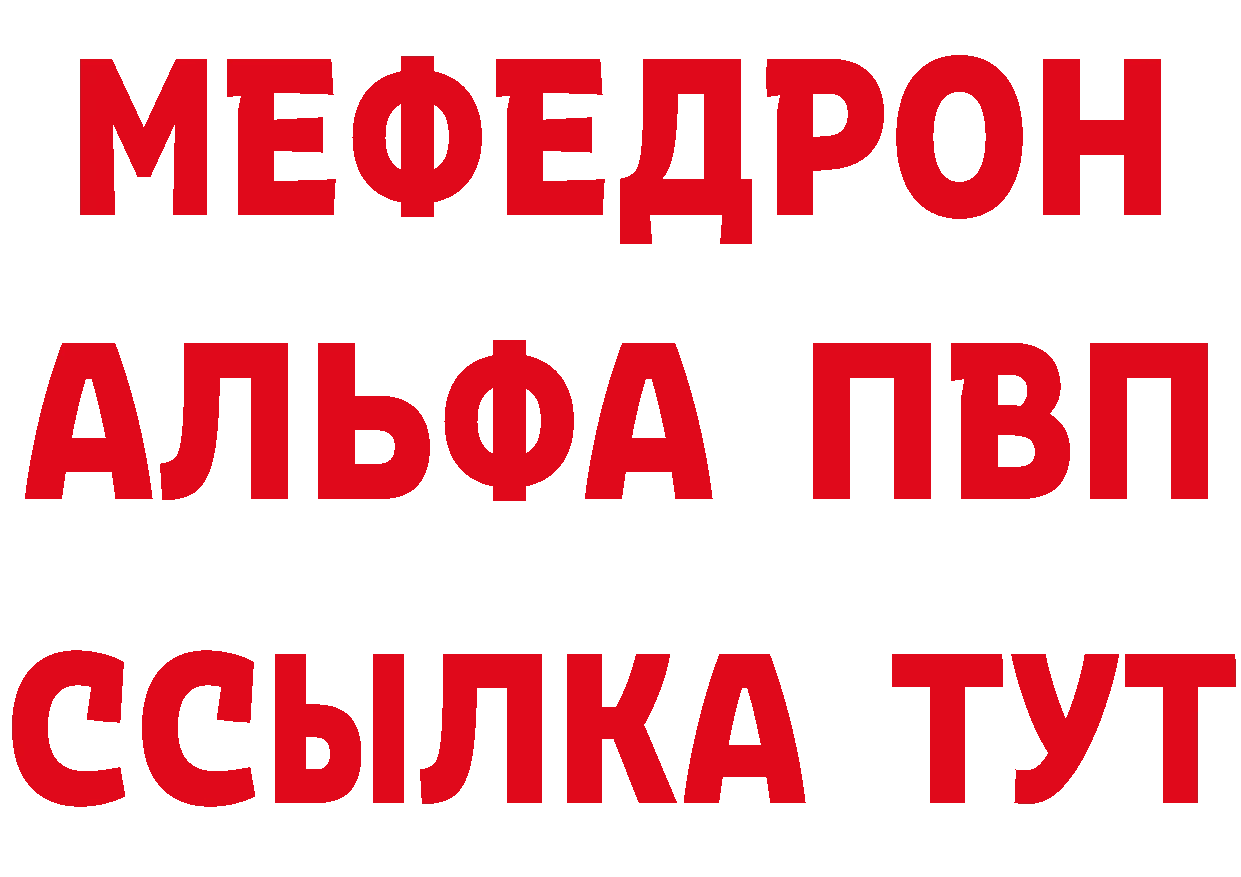 МЕФЕДРОН
АЛЬФА ПВП
ССЫЛКА ТУТ